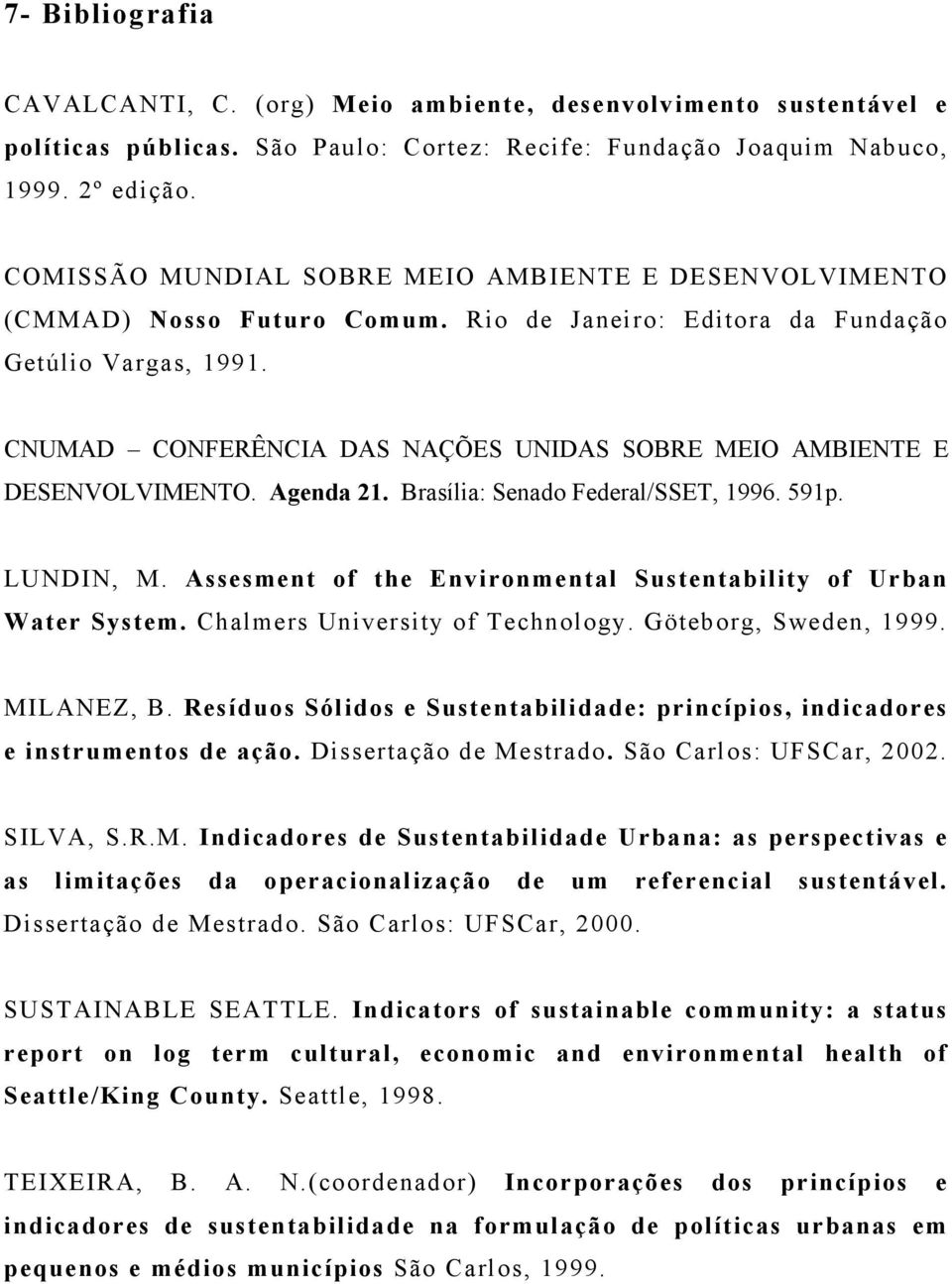 7- Bibliografia

CAVALCANTI, C. (org) Meio ambiente, desenvolvimento sustentável e políticas públicas. São Paulo: Cortez: Recife: Fundação Joaquim Nabuco, 1999. 2º edição.

COMISSÃO MUNDIAL SOBRE MEIO AMBIENTE E DESENVOLVIMENTO (CMMAD) Nosso Futuro Comum. Rio de Janeiro: Editora da Fundação Getúlio Vargas, 1991.

CNUMAD – CONFERÊNCIA DAS NAÇÕES UNIDAS SOBRE MEIO AMBIENTE E DESENVOLVIMENTO. Agenda 21. Brasília: Senado Federal/SSET, 1996. 591p.

LUNDIN, M. Assesment of the Environmental Sustentability of Urban Water System. Chalmers University of Technology. Göteborg, Sweden, 1999.

MILANEZ, B. Resíduos Sólidos e Sustentabilidade: princípios, indicadores e instrumentos de ação. Dissertação de Mestrado. São Carlos: UFSCar, 2002.

SILVA, S.R.M. Indicadores de Sustentabilidade Urbana: as perspectivas e as limitações da operacionalização de um referencial sustentável. Dissertação de Mestrado. São Carlos: UFSCar, 2000.

SUSTAINABLE SEATTLE. Indicators of sustainable community: a status report on log term cultural, economic and environmental health of Seattle/King County. Seattle, 1998.

TEIXEIRA, B. A. N.(coordenador) Incorporações dos princípios e indicadores de sustentabilidade na formulação de políticas urbanas em pequenos e médios municípios São Carlos, 1999.